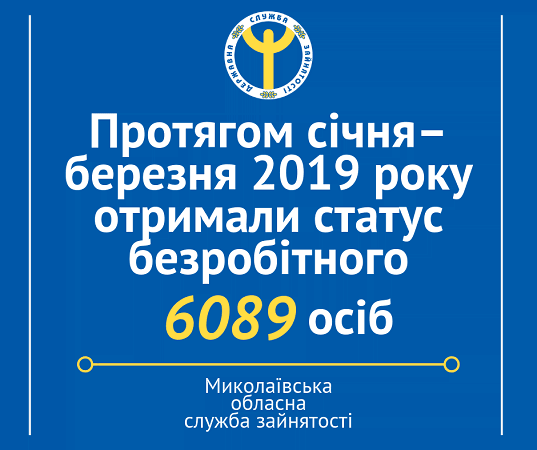 ДЕРЖАВНА СЛУЖБА ЗАЙНЯТОСТІ

Протягом січня–березня 2019 року отримали статус безробітного

6089 осіб

Миколаївська обласна служба зайнятості